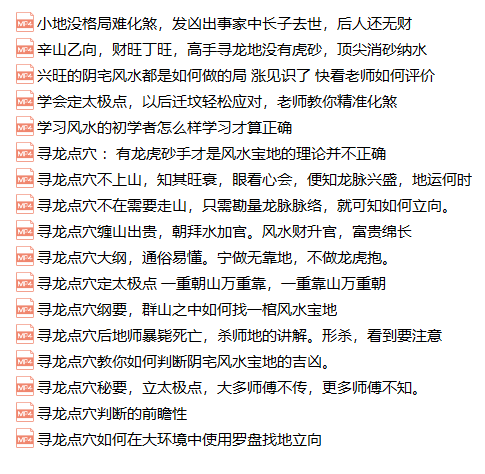 MP4 小地没格局难化煞，发凶出事家中长子去世，后人还无财
MP4 辛山乙向，财旺丁旺，高手寻龙地没有虎砂，顶尖消砂纳水
MP4 兴旺的阴宅风水都是如何做的局 涨见识了 快看老师如何评价
MP4 学会定太极点，以后迁坟轻松应对，老师教你精准化煞
MP4 学习风水的初学者怎么样学习才算正确
MP4 寻龙点穴： 有龙虎砂手才是风水宝地的理论并不正确
MP4 寻龙点穴不上山，知其旺衰，眼看心会，便知龙脉兴盛，地运何时
MP4 寻龙点穴不在需要走山，只需勘量龙脉脉络，就可知如何立向。
MP4 寻龙点穴缠山出贵，朝拜水加官。风水财升官，富贵绵长
MP4 寻龙点穴大纲，通俗易懂。宁做无靠地，不做龙虎抱。
MP4 寻龙点穴定太极点 一重朝山万重靠，一重靠山万重朝
MP4 寻龙点穴纲要，群山之中如何找一棺风水宝地
MP4 寻龙点穴后地师暴毙死亡，杀师地的讲解。形杀，看到要注意
MP4 寻龙点穴教你如何判断阴宅风水宝地的吉凶。
MP4 寻龙点穴秘要，立太极点，大多师傅不传，更多师傅不知。
MP4 寻龙点穴判断的前瞻性
MP4 寻龙点穴如何在大环境中使用罗盘找地立向